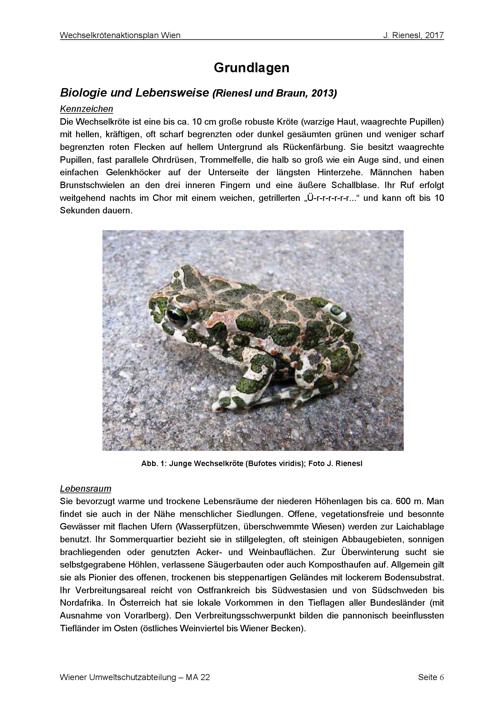 Wechselkrötenaktionsplan Wien J. Rienesl, 2017

Grundlagen

Biologie und Lebensweise (Rienesl und Braun, 2013)

Kennzeichen

Die Wechselkröte ist eine bis ca. 10 cm große robuste Kröte (warzige Haut, waagrechte Pupillen) mit hellen, kräftigen, oft scharf begrenzten oder dunkel gesäumten grünen und weniger scharf begrenzten roten Flecken auf hellem Untergrund als Rückenfärbung. Sie besitzt waagrechte Pupillen, fast parallele Ohrdrüsen, Trommelfelle, die halb so groß wie ein Auge sind, und einen einfachen Gelenkhöcker auf der Unterseite der längsten Hinterzehe. Männchen haben Brunstschwielen an den drei inneren Fingern und eine äußere Schallblase. Ihr Ruf erfolgt weitgehend nachts im Chor mit einem weichen, getrillerten „Ü-r-r-r-r-r-r...“ und kann oft bis 10 Sekunden dauern.

Abb. 1: Junge Wechselkröte (Bufotes viridis); Foto J. Rienesl

Lebensraum

Sie bevorzugt warme und trockene Lebensräume der niederen Höhenlagen bis ca. 600 m. Man findet sie auch in der Nähe menschlicher Siedlungen. Offene, vegetationsfreie und besonnte Gewässer mit flachen Ufern (Wasserpfützen, überschwemmte Wiesen) werden zur Laichablage benutzt. Ihr Sommerquartier bezieht sie in stillgelegten, oft steinigen Abbaugebieten, sonnigen brachliegenden oder genutzten Acker- und Weinbauflächen. Zur Überwinterung sucht sie selbstgegrabene Höhlen, verlassene Säugerbauten oder auch Komposthaufen auf. Allgemein gilt sie als Pionier des offenen, trockenen bis steppenartigen Geländes mit lockerem Bodensubstrat. Ihr Verbreitungsareal reicht von Ostfrankreich bis Südwestasien und von Südschweden bis Nordafrika. In Österreich hat sie lokale Vorkommen in den Tieflagen aller Bundesländer (mit Ausnahme von Vorarlberg). Den Verbreitungsschwerpunkt bilden die pannonisch beeinflussten Tiefländer im Osten (östliches Weinviertel bis Wiener Becken).

Wiener Umweltschutzabteilung – MA 22 Seite 6